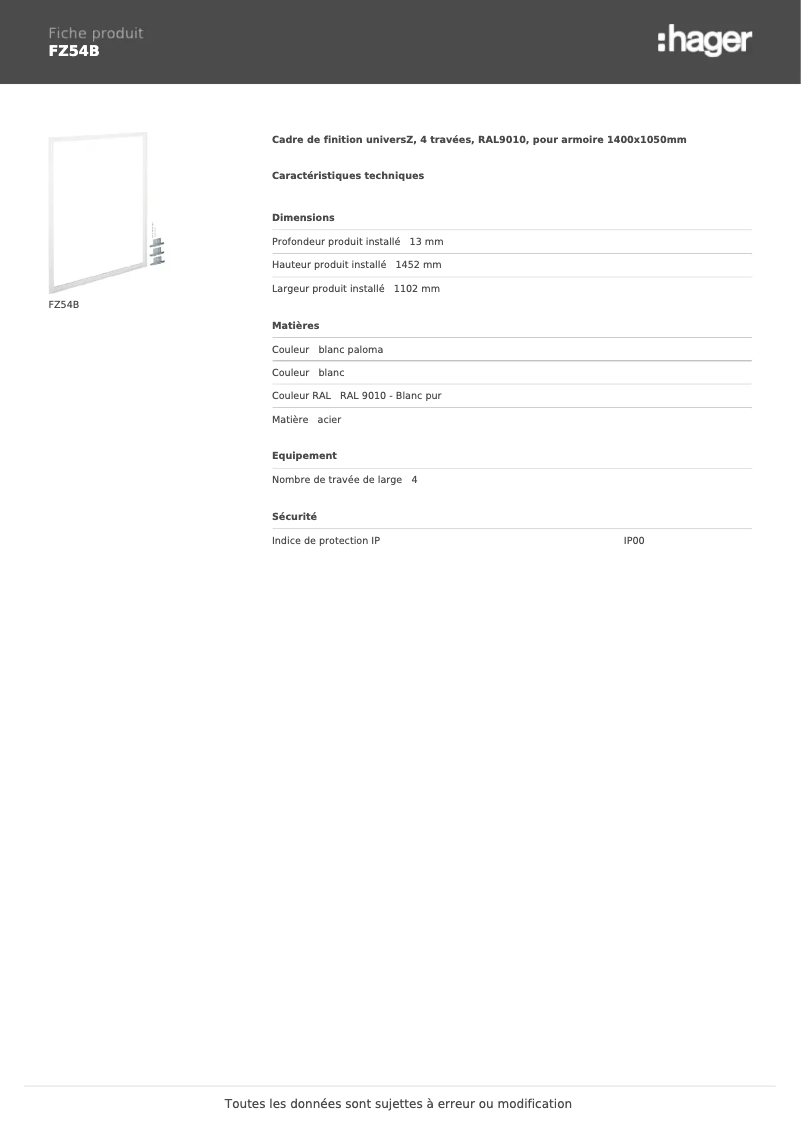 Fiche produit
FZ54B

:hager

FZ54B

Cadre de finition universZ, 4 travées, RAL9010, pour armoire 1400x1050mm

Caractéristiques techniques

Dimensions

Profondeur produit installé 13 mm

Hauteur produit installé 1452 mm

Largeur produit installé 1102 mm

Matières

Couleur blanc paloma

Couleur blanc

Couleur RAL RAL 9010 - Blanc pur

Matière acier

Equipement

Nombre de travée de large 4

Sécurité

Indice de protection IP IP00

Toutes les données sont sujettes à erreur ou modification